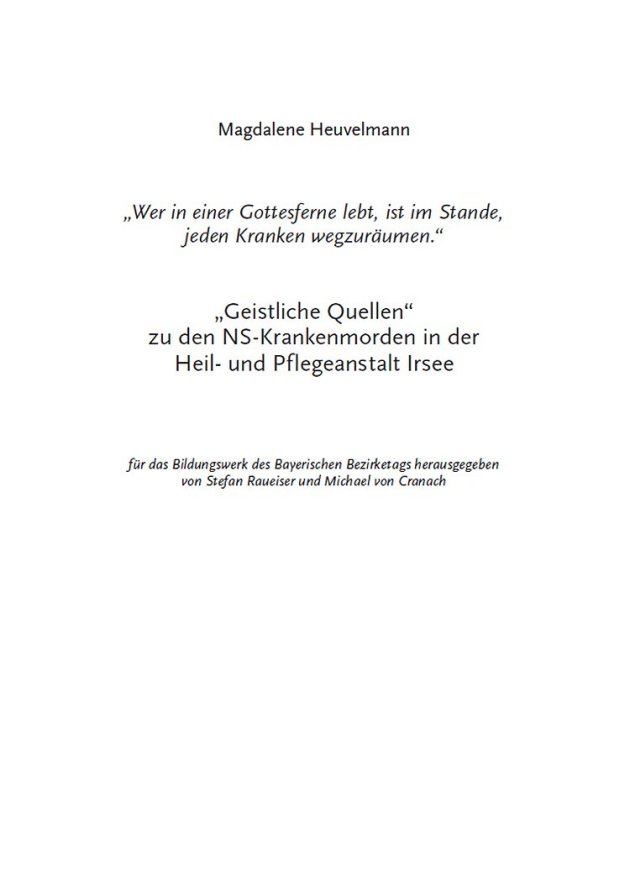 Magdalene Heuvelmann

„Wer in einer Gottesferne lebt, ist im Stande, jeden Kranken wegzuräumen.“

„Geistliche Quellen“
zu den NS-Krankenmorden in der Heil- und Pflegeanstalt Irsee

für das Bildungswerk des Bayerischen Bezirketags herausgegeben von Stefan Raueiser und Michael von Cranach